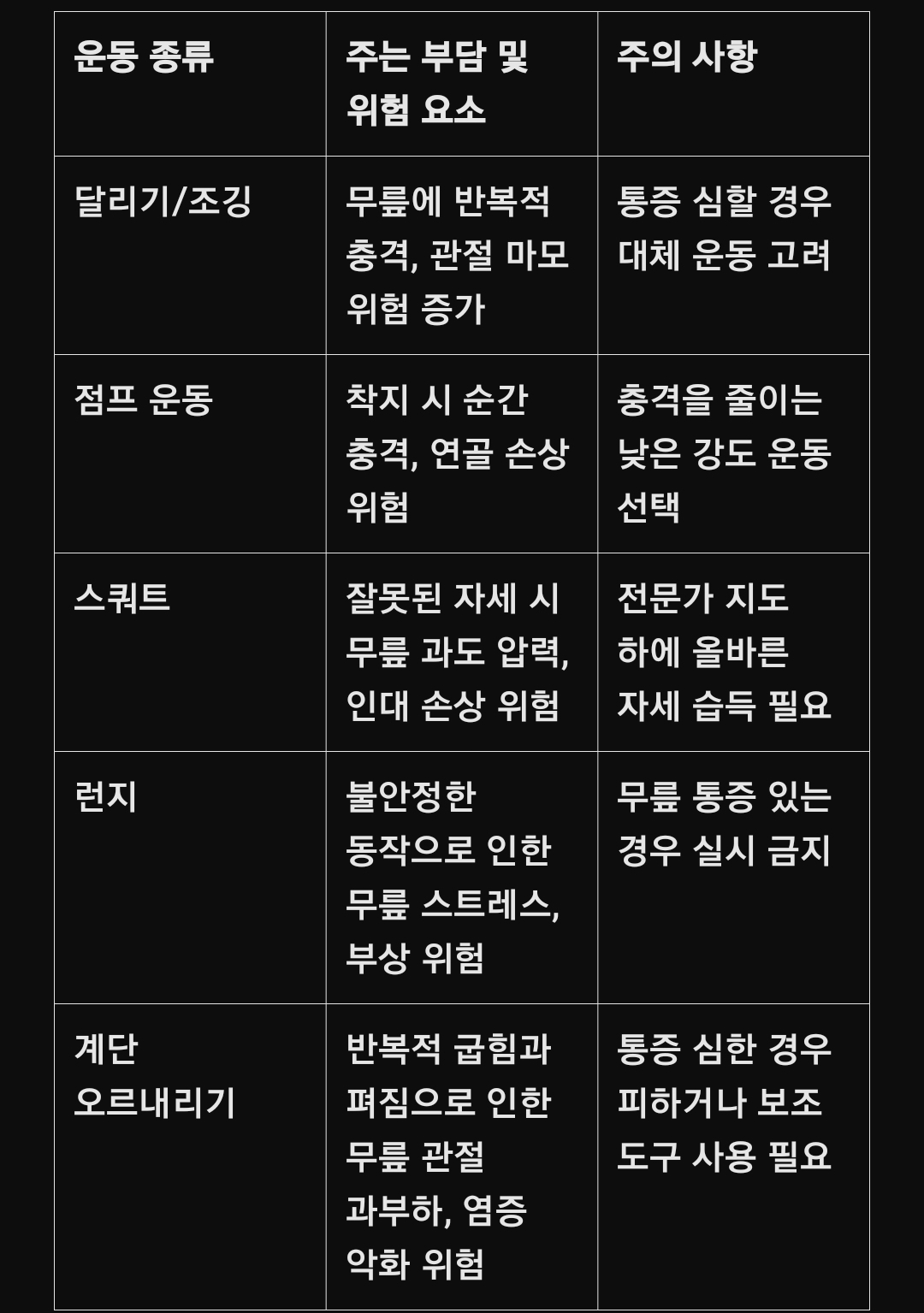 | 운동 종류 | 주는 부담 및 위험 요소 | 주의 사항 |
|---|---|---|
| 달리기/조깅 | 무릎에 반복적 충격, 관절 마모 위험 증가 | 통증 심할 경우 대체 운동 고려 |
| 점프 운동 | 착지 시 순간 충격, 연골 손상 위험 | 충격을 줄이는 낮은 강도 운동 선택 |
| 스쿼트 | 잘못된 자세 시 무릎 과도 압력, 인대 손상 위험 | 전문가 지도 하에 올바른 자세 습득 필요 |
| 런지 | 불안정한 동작으로 인한 무릎 스트레스, 부상 위험 | 무릎 통증 있는 경우 실시 금지 |
| 계단 오르내리기 | 반복적 굽힘과 펴짐으로 인한 무릎 관절 과부하, 염증 악화 위험 | 통증 심한 경우 피하거나 보조 도구 사용 필요 |